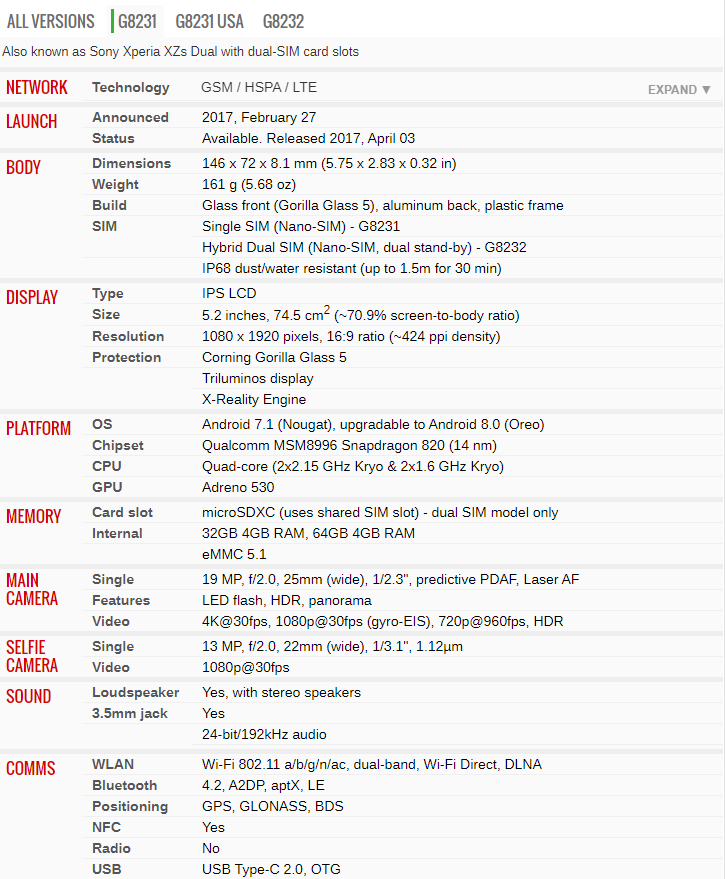 ALL VERSIONS G8231 G8231 USA G8232

Also known as Sony Xperia XZs Dual with dual-SIM card slots

| | | |
|---|---|---|
| NETWORK | Technology | GSM / HSPA / LTE EXPAND ▼ |
| LAUNCH | Announced | 2017, February 27 |
| | Status | Available. Released 2017, April 03 |
| BODY | Dimensions | 146 x 72 x 8.1 mm (5.75 x 2.83 x 0.32 in) |
| | Weight | 161 g (5.68 oz) |
| | Build | Glass front (Gorilla Glass 5), aluminum back, plastic frame |
| | SIM | Single SIM (Nano-SIM) - G8231 |
| | | Hybrid Dual SIM (Nano-SIM, dual stand-by) - G8232 |
| | | IP68 dust/water resistant (up to 1.5m for 30 min) |
| DISPLAY | Type | IPS LCD |
| | Size | 5.2 inches, 74.5 $cm^2$ (~70.9% screen-to-body ratio) |
| | Resolution | 1080 x 1920 pixels, 16:9 ratio (~424 ppi density) |
| | Protection | Corning Gorilla Glass 5 |
| | | Triluminos display |
| | | X-Reality Engine |
| PLATFORM | OS | Android 7.1 (Nougat), upgradable to Android 8.0 (Oreo) |
| | Chipset | Qualcomm MSM8996 Snapdragon 820 (14 nm) |
| | CPU | Quad-core (2x2.15 GHz Kryo & 2x1.6 GHz Kryo) |
| | GPU | Adreno 530 |
| MEMORY | Card slot | microSDXC (uses shared SIM slot) - dual SIM model only |
| | Internal | 32GB 4GB RAM, 64GB 4GB RAM |
| | | eMMC 5.1 |
| MAIN CAMERA | Single | 19 MP, f/2.0, 25mm (wide), 1/2.3", predictive PDAF, Laser AF |
| | Features | LED flash, HDR, panorama |
| | Video | 4K@30fps, 1080p@30fps (gyro-EIS), 720p@960fps, HDR |
| SELFIE CAMERA | Single | 13 MP, f/2.0, 22mm (wide), 1/3.1", 1.12µm |
| | Video | 1080p@30fps |
| SOUND | Loudspeaker | Yes, with stereo speakers |
| | 3.5mm jack | Yes |
| | | 24-bit/192kHz audio |
| COMMS | WLAN | Wi-Fi 802.11 a/b/g/n/ac, dual-band, Wi-Fi Direct, DLNA |
| | Bluetooth | 4.2, A2DP, aptX, LE |
| | Positioning | GPS, GLONASS, BDS |
| | NFC | Yes |
| | Radio | No |
| | USB | USB Type-C 2.0, OTG |